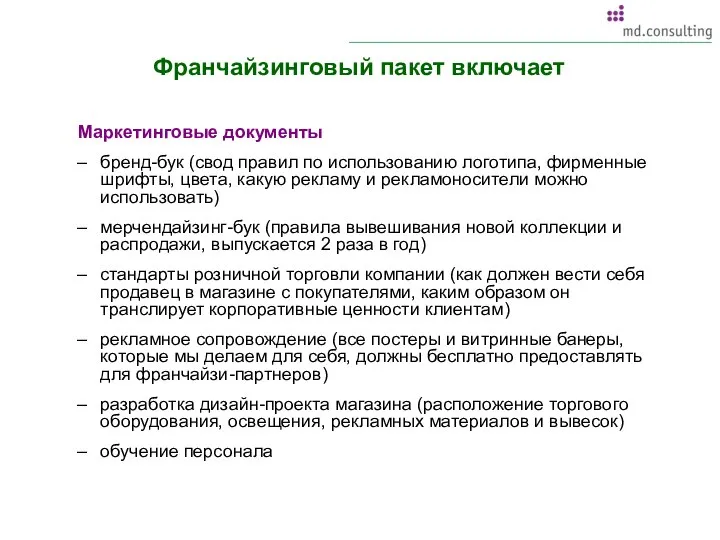 md.consulting

Франчайзинговый пакет включает

Маркетинговые документы

– бренд-бук (свод правил по использованию логотипа, фирменные шрифты, цвета, какую рекламу и рекламоносители можно использовать)

– мерчендайзинг-бук (правила вывешивания новой коллекции и распродажи, выпускается 2 раза в год)

– стандарты розничной торговли компании (как должен вести себя продавец в магазине с покупателями, каким образом он транслирует корпоративные ценности клиентам)

– рекламное сопровождение (все постеры и витринные банеры, которые мы делаем для себя, должны бесплатно предоставлять для франчайзи-партнеров)

– разработка дизайн-проекта магазина (расположение торгового оборудования, освещения, рекламных материалов и вывесок)

– обучение персонала